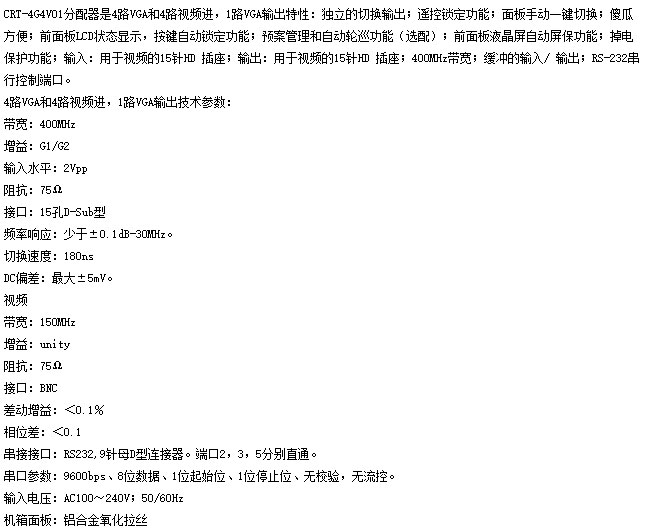 CRT-4G4V01分配器是4路VGA和4路视频进，1路VGA输出特性：独立的切换输出；遥控锁定功能；面板手动一键切换；傻瓜方便；前面板LCD状态显示，按键自动锁定功能；预案管理和自动轮巡功能（选配）；前面板液晶屏自动屏保功能；掉电保护功能；输入：用于视频的15针HD 插座；输出：用于视频的15针HD 插座；400MHz带宽；缓冲的输入/ 输出；RS-232串行控制端口。

4路VGA和4路视频进，1路VGA输出技术参数：

带宽：400MHz

增益：G1/G2

输入水平：2Vpp

阻抗：75Ω

接口：15孔D-Sub型

频率响应：少于±0.1dB-30MHz。

切换速度：180ns

DC偏差：最大±5mV。

视频

带宽：150MHz

增益：unity

阻抗：75Ω

接口：BNC

差动增益：<0.1%

相位差：<0.1

串接接口：RS232,9针母D型连接器。端口2，3，5分别直通。

串口参数：9600bps、8位数据、1位起始位、1位停止位、无校验，无流控。

输入电压：AC100~240V；50/60Hz

机箱面板：铝合金氧化拉丝